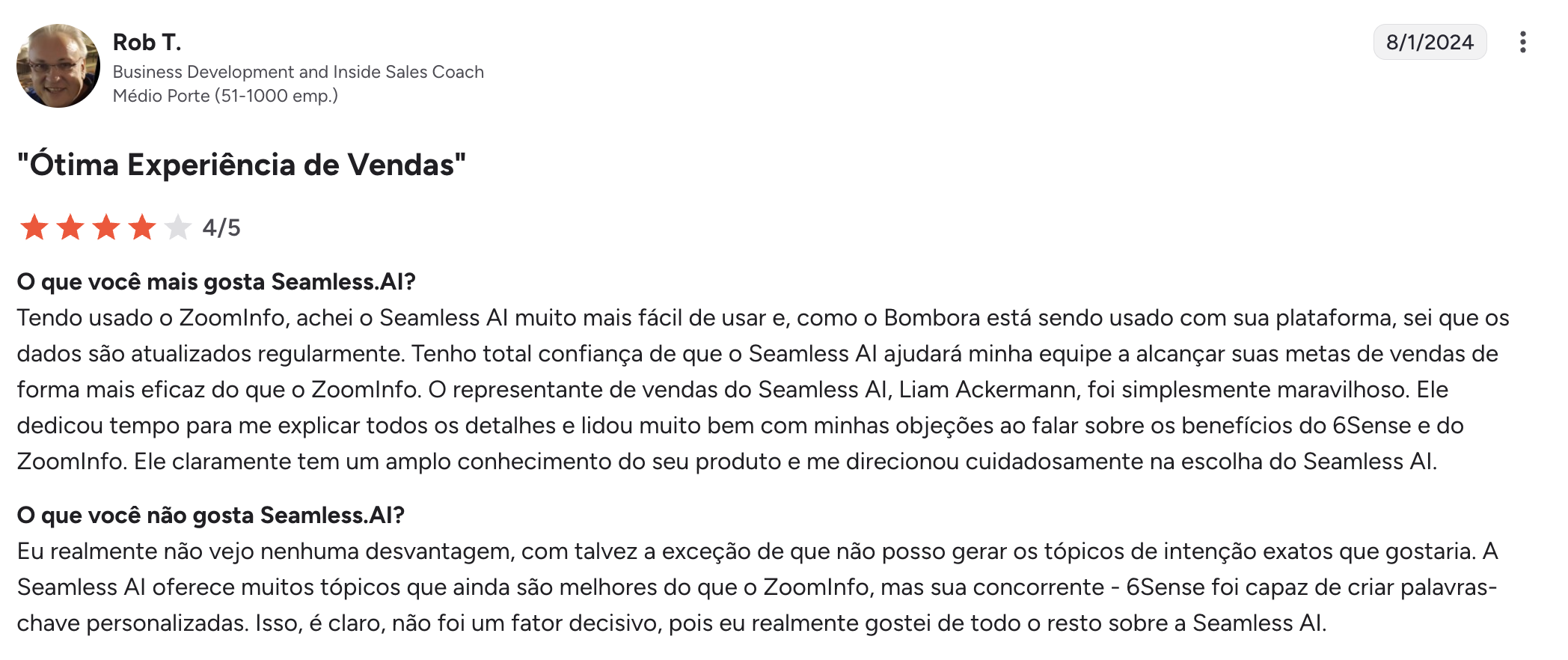 Rob T.
Business Development and Inside Sales Coach
Médio Porte (51-1000 emp.)

8/1/2024

"Ótima Experiência de Vendas"

4/5

O que você mais gosta Seamless.AI?
Tendo usado o ZoomInfo, achei o Seamless AI muito mais fácil de usar e, como o Bombora está sendo usado com sua plataforma, sei que os dados são atualizados regularmente. Tenho total confiança de que o Seamless AI ajudará minha equipe a alcançar suas metas de vendas de forma mais eficaz do que o ZoomInfo. O representante de vendas do Seamless AI, Liam Ackermann, foi simplesmente maravilhoso. Ele dedicou tempo para me explicar todos os detalhes e lidou muito bem com minhas objeções ao falar sobre os benefícios do 6Sense e do ZoomInfo. Ele claramente tem um amplo conhecimento do seu produto e me direcionou cuidadosamente na escolha do Seamless AI.

O que você não gosta Seamless.AI?
Eu realmente não vejo nenhuma desvantagem, com talvez a exceção de que não posso gerar os tópicos de intenção exatos que gostaria. A Seamless AI oferece muitos tópicos que ainda são melhores do que o ZoomInfo, mas sua concorrente - 6Sense foi capaz de criar palavras-chave personalizadas. Isso, é claro, não foi um fator decisivo, pois eu realmente gostei de todo o resto sobre a Seamless AI.